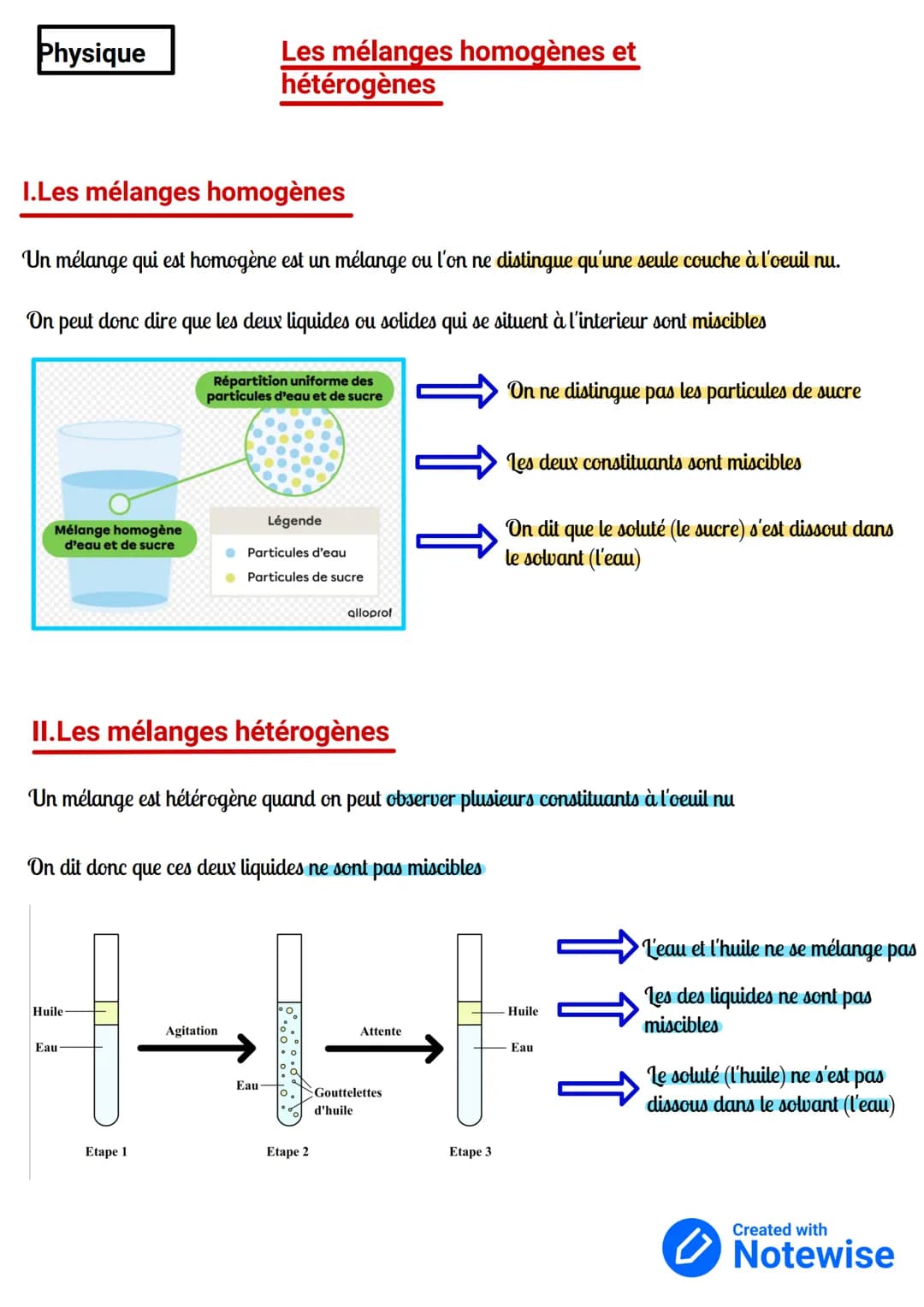 Physique

Les mélanges homogènes et hétérogènes

I.Les mélanges homogènes

Un mélange qui est homogène est un mélange ou l'on ne distingue qu'une seule couche à l'oeuil nu.

On peut donc dire que les deux liquides ou solides qui se situent à l'interieur sont miscibles

Répartition uniforme des particules d'eau et de sucre

Mélange homogène d'eau et de sucre

Légende

Particules d'eau

Particules de sucre

alloprof

On ne distingue pas les particules de sucre

Les deux constituants sont miscibles

On dit que le soluté (le sucre) s'est dissout dans le solvant (l'eau)

II.Les mélanges hétérogènes

Un mélange est hétérogène quand on peut observer plusieurs constituants à l'oeuil nu

On dit donc que ces deux liquides ne sont pas miscibles

Huile

Eau

Agitation

Eau

Gouttelettes d'huile

Attente

Huile

Eau

Etape 1

Etape 2

Etape 3

L'eau et l'huile ne se mélange pas

Les des liquides ne sont pas miscibles

Le soluté (l'huile) ne s'est pas dissous dans le solvant (l'eau)

Created with Notewise